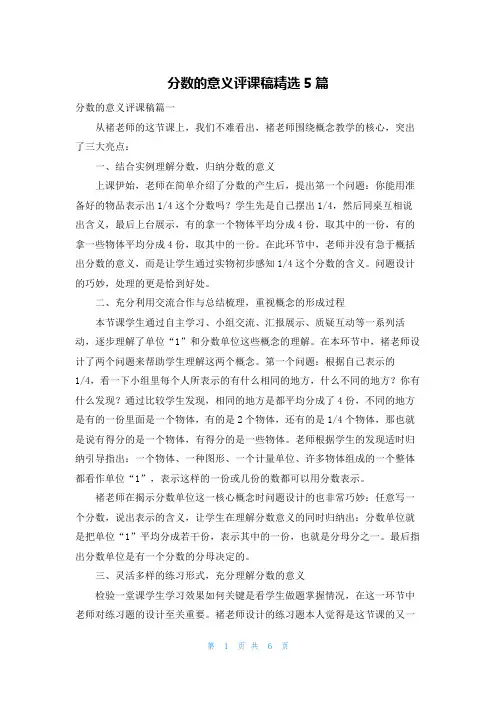 分数的意义评课稿精选 5 篇

分数的意义评课稿篇一

从褚老师的这节课上，我们不难看出，褚老师围绕概念教学的核心，突出了三大亮点：

一、结合实例理解分数，归纳分数的意义

上课伊始，老师在简单介绍了分数的产生后，提出第一个问题：你能用准备好的物品表示出 1/4 这个分数吗？学生先是自己摆出 1/4，然后同桌互相说出含义，最后上台展示，有的拿一个物体平均分成 4 份，取其中的一份，有的拿一些物体平均分成 4 份，取其中的一份。在此环节中，老师并没有急于概括出分数的意义，而是让学生通过实物初步感知 1/4 这个分数的含义。问题设计的巧妙，处理的更是恰到好处。

二、充分利用交流合作与总结梳理，重视概念的形成过程

本节课学生通过自主学习、小组交流、汇报展示、质疑互动等一系列活动，逐步理解了单位“1”和分数单位这些概念的理解。在本环节中，褚老师设计了两个问题来帮助学生理解这两个概念。第一个问题：根据自己表示的 1/4，看一下小组里每个人所表示的有什么相同的地方，什么不同的地方？你有什么发现？通过比较学生发现，相同的地方是都平均分成了 4 份，不同的地方是有的一份里面是一个物体，有的是 2 个物体，还有的是 1/4 个物体，那也就是说有得分的是一个物体，有得分的是一些物体。老师根据学生的发现适时归纳引导指出：一个物体、一种图形、一个计量单位、许多物体组成的一个整体都看作单位“1”，表示这样的一份或几份的数都可以用分数表示。

褚老师在揭示分数单位这一核心概念时问题设计的也非常巧妙：任意写一个分数，说出表示的含义，让学生在理解分数意义的同时归纳出：分数单位就是把单位“1”平均分成若干份，表示其中的一份，也就是分母分之一。最后指出分数单位是有一个分数的分母决定的。

三、灵活多样的练习形式，充分理解分数的意义

检验一堂课学生学习效果如何关键是看学生做题掌握情况，在这一环节中老师对练习题的设计至关重要。褚老师设计的练习题本人觉得是这节课的又一

第 1 页 共 6 页